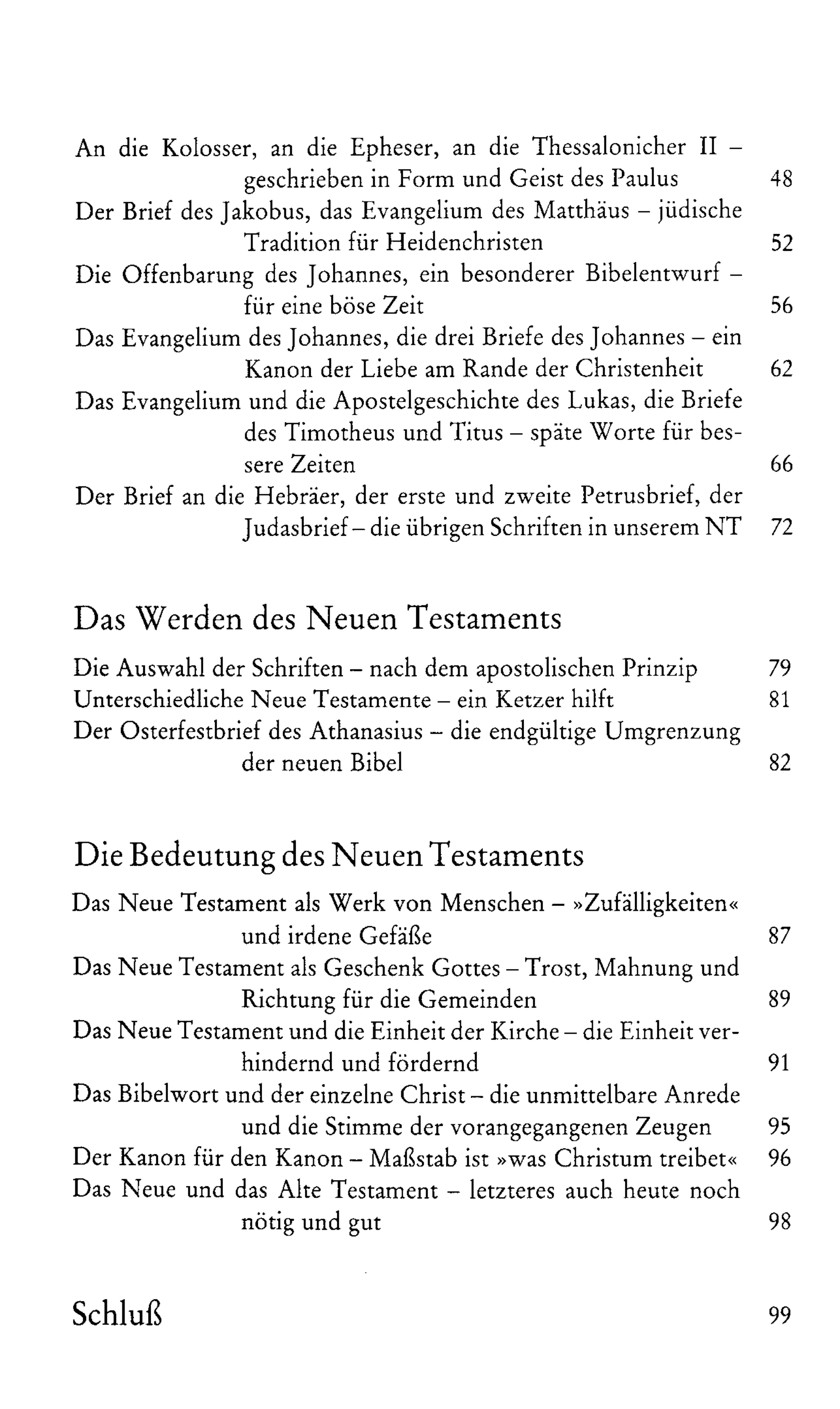 An die Kolosser, an die Epheser, an die Thessalonicher II – geschrieben in Form und Geist des Paulus 48
Der Brief des Jakobus, das Evangelium des Matthäus – jüdische Tradition für Heidenchristen 52
Die Offenbarung des Johannes, ein besonderer Bibelentwurf – für eine böse Zeit 56
Das Evangelium des Johannes, die drei Briefe des Johannes – ein Kanon der Liebe am Rande der Christenheit 62
Das Evangelium und die Apostelgeschichte des Lukas, die Briefe des Timotheus und Titus – späte Worte für bessere Zeiten 66
Der Brief an die Hebräer, der erste und zweite Petrusbrief, der Judasbrief – die übrigen Schriften in unserem NT 72

Das Werden des Neuen Testaments

Die Auswahl der Schriften – nach dem apostolischen Prinzip 79
Unterschiedliche Neue Testamente – ein Ketzer hilft 81
Der Osterfestbrief des Athanasius – die endgültige Umgrenzung der neuen Bibel 82

Die Bedeutung des Neuen Testaments

Das Neue Testament als Werk von Menschen – »Zufälligkeiten« und irdene Gefäße 87
Das Neue Testament als Geschenk Gottes – Trost, Mahnung und Richtung für die Gemeinden 89
Das Neue Testament und die Einheit der Kirche – die Einheit verhindernd und fördernd 91
Das Bibelwort und der einzelne Christ – die unmittelbare Anrede und die Stimme der vorangegangenen Zeugen 95
Der Kanon für den Kanon – Maßstab ist »was Christum treibet« 96
Das Neue und das Alte Testament – letzteres auch heute noch nötig und gut 98

Schluß 99